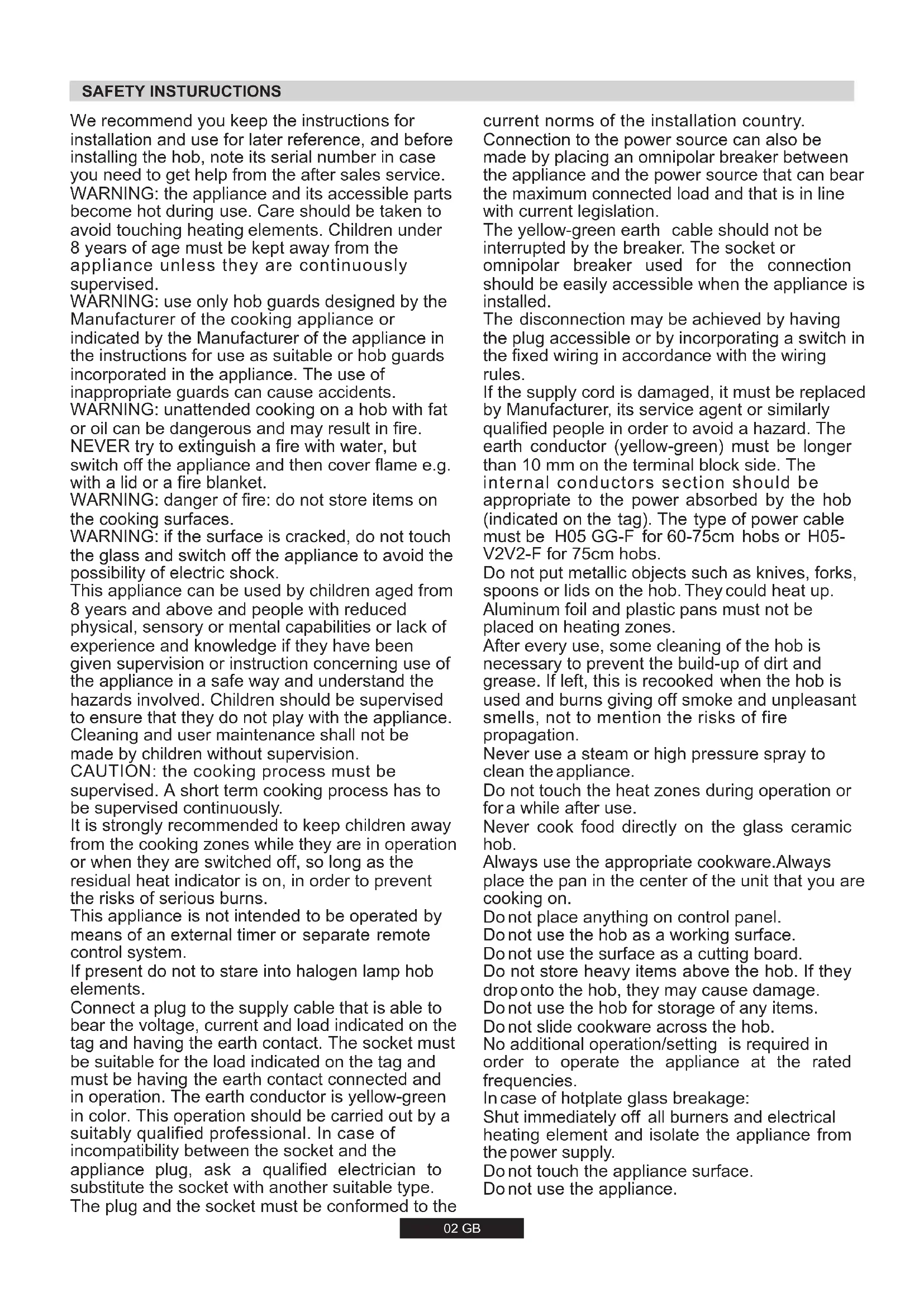 SAFETY INSTURUCTIONS

We recommend you keep the instructions for installation and use for later reference, and before installing the hob, note its serial number in case you need to get help from the after sales service.
WARNING: the appliance and its accessible parts become hot during use. Care should be taken to avoid touching heating elements. Children under 8 years of age must be kept away from the appliance unless they are continuously supervised.
WARNING: use only hob guards designed by the Manufacturer of the cooking appliance or indicated by the Manufacturer of the appliance in the instructions for use as suitable or hob guards incorporated in the appliance. The use of inappropriate guards can cause accidents.
WARNING: unattended cooking on a hob with fat or oil can be dangerous and may result in fire. NEVER try to extinguish a fire with water, but switch off the appliance and then cover flame e.g. with a lid or a fire blanket.
WARNING: danger of fire: do not store items on the cooking surfaces.
WARNING: if the surface is cracked, do not touch the glass and switch off the appliance to avoid the possibility of electric shock.
This appliance can be used by children aged from 8 years and above and people with reduced physical, sensory or mental capabilities or lack of experience and knowledge if they have been given supervision or instruction concerning use of the appliance in a safe way and understand the hazards involved. Children should be supervised to ensure that they do not play with the appliance. Cleaning and user maintenance shall not be made by children without supervision.
CAUTION: the cooking process must be supervised. A short term cooking process has to be supervised continuously.
It is strongly recommended to keep children away from the cooking zones while they are in operation or when they are switched off, so long as the residual heat indicator is on, in order to prevent the risks of serious burns.
This appliance is not intended to be operated by means of an external timer or separate remote control system.
If present do not to stare into halogen lamp hob elements.
Connect a plug to the supply cable that is able to bear the voltage, current and load indicated on the tag and having the earth contact. The socket must be suitable for the load indicated on the tag and must be having the earth contact connected and in operation. The earth conductor is yellow-green in color. This operation should be carried out by a suitably qualified professional. In case of incompatibility between the socket and the appliance plug, ask a qualified electrician to substitute the socket with another suitable type. The plug and the socket must be conformed to the current norms of the installation country.
Connection to the power source can also be made by placing an omnipolar breaker between the appliance and the power source that can bear the maximum connected load and that is in line with current legislation.
The yellow-green earth cable should not be interrupted by the breaker. The socket or omnipolar breaker used for the connection should be easily accessible when the appliance is installed.
The disconnection may be achieved by having the plug accessible or by incorporating a switch in the fixed wiring in accordance with the wiring rules.
If the supply cord is damaged, it must be replaced by Manufacturer, its service agent or similarly qualified people in order to avoid a hazard. The earth conductor (yellow-green) must be longer than 10 mm on the terminal block side. The internal conductors section should be appropriate to the power absorbed by the hob (indicated on the tag). The type of power cable must be H05 GG-F for 60-75cm hobs or H05-V2V2-F for 75cm hobs.
Do not put metallic objects such as knives, forks, spoons or lids on the hob. They could heat up.
Aluminum foil and plastic pans must not be placed on heating zones.
After every use, some cleaning of the hob is necessary to prevent the build-up of dirt and grease. If left, this is recooked when the hob is used and burns giving off smoke and unpleasant smells, not to mention the risks of fire propagation.
Never use a steam or high pressure spray to clean the appliance.
Do not touch the heat zones during operation or for a while after use.
Never cook food directly on the glass ceramic hob.
Always use the appropriate cookware.Always place the pan in the center of the unit that you are cooking on.
Do not place anything on control panel.
Do not use the hob as a working surface.
Do not use the surface as a cutting board.
Do not store heavy items above the hob. If they drop onto the hob, they may cause damage.
Do not use the hob for storage of any items.
Do not slide cookware across the hob.
No additional operation/setting is required in order to operate the appliance at the rated frequencies.
In case of hotplate glass breakage:
Shut immediately off all burners and electrical heating element and isolate the appliance from the power supply.
Do not touch the appliance surface.
Do not use the appliance.

02 GB